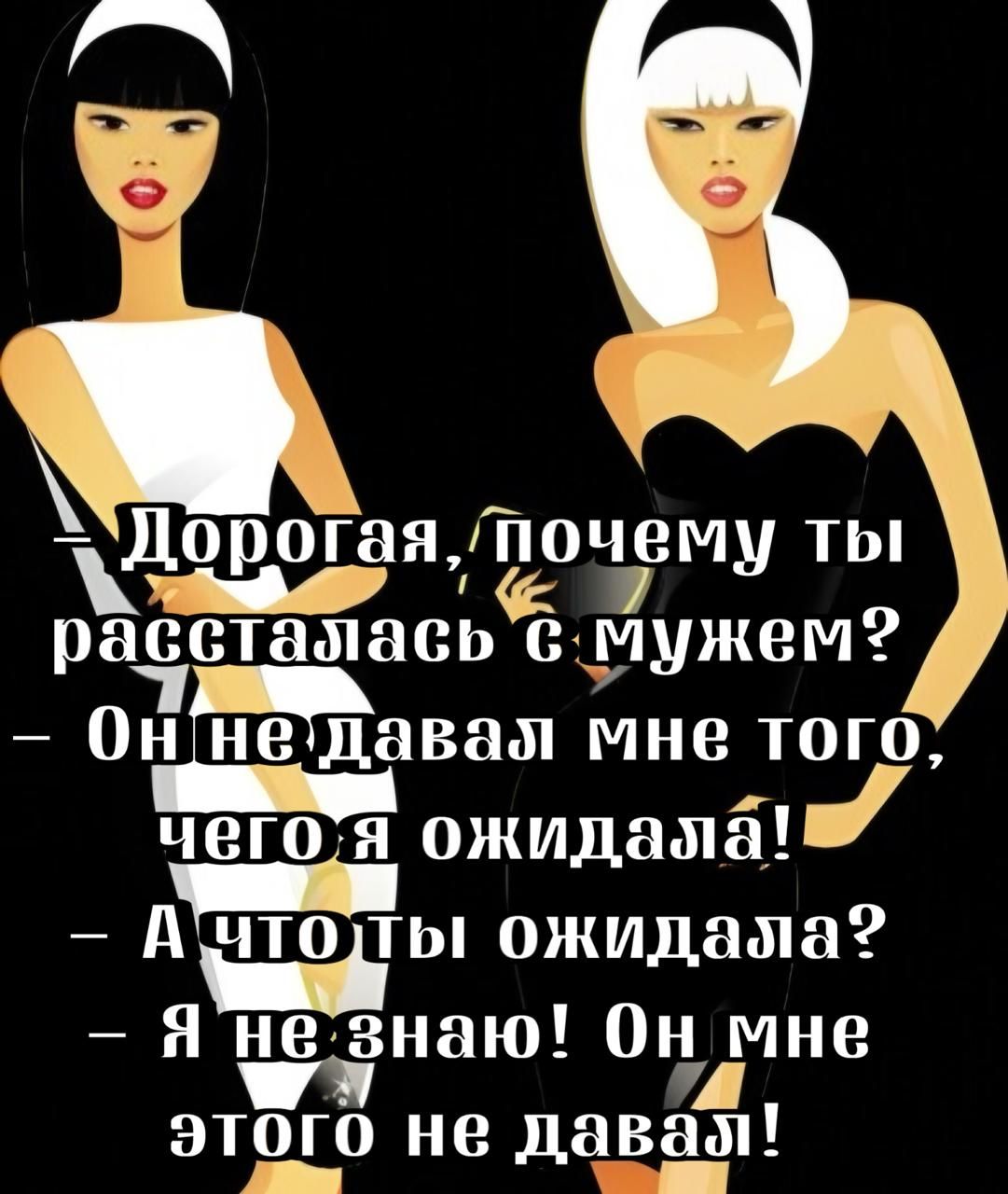 – Дорогая, почему ты рассталась с мужем?
– Он не давал мне того, чего я ожидала!
– А что ты ожидала?
– Я не знаю! Он мне этого не давал!